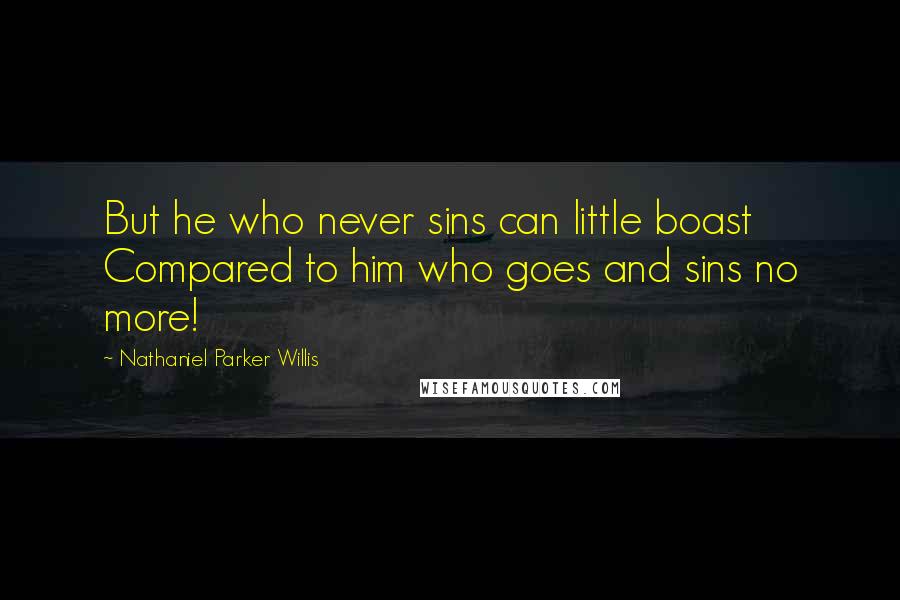 But he who never sins can little boast Compared to him who goes and sins no more!

~ Nathaniel Parker Willis

WISEFAMOUSQUOTES.COM